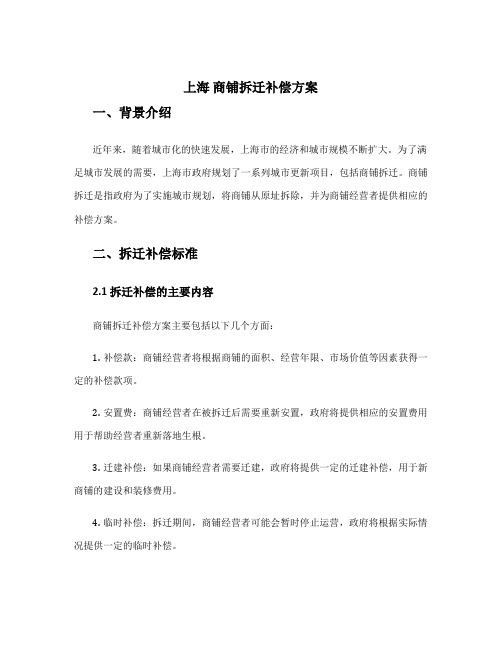 上海 商铺拆迁补偿方案

一、背景介绍

近年来，随着城市化的快速发展，上海市的经济和城市规模不断扩大。为了满足城市发展的需要，上海市政府规划了一系列城市更新项目，包括商铺拆迁。商铺拆迁是指政府为了实施城市规划，将商铺从原址拆除，并为商铺经营者提供相应的补偿方案。

二、拆迁补偿标准

2.1 拆迁补偿的主要内容

商铺拆迁补偿方案主要包括以下几个方面：

1. 补偿款：商铺经营者将根据商铺的面积、经营年限、市场价值等因素获得一定的补偿款项。

2. 安置费：商铺经营者在被拆迁后需要重新安置，政府将提供相应的安置费用用于帮助经营者重新落地生根。

3. 迁建补偿：如果商铺经营者需要迁建，政府将提供一定的迁建补偿，用于新商铺的建设和装修费用。

4. 临时补偿：拆迁期间，商铺经营者可能会暂时停止运营，政府将根据实际情况提供一定的临时补偿。